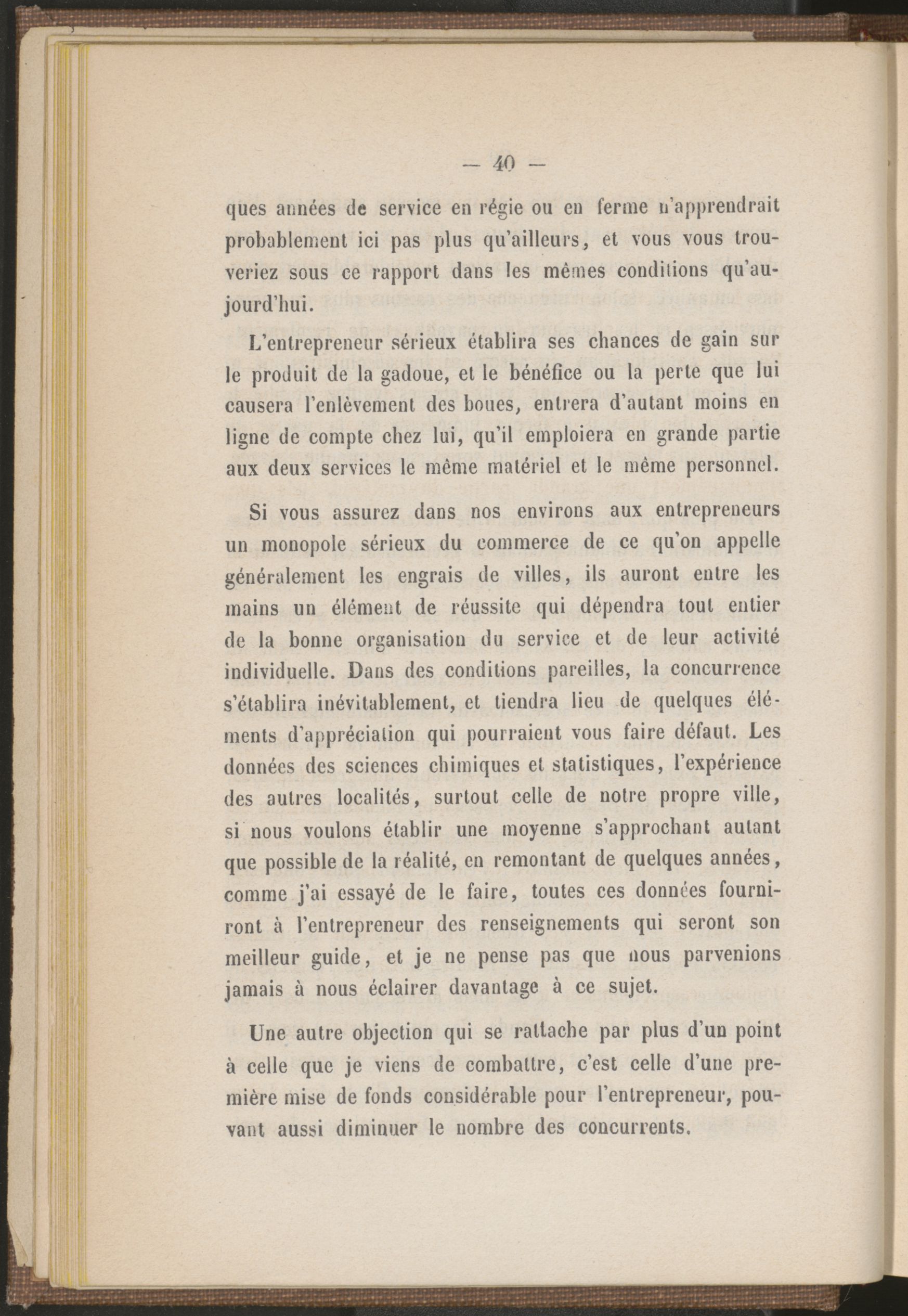 — 40 —

ques années de service en régie ou en ferme n'apprendrait probablement ici pas plus qu'ailleurs, et vous vous trouveriez sous ce rapport dans les mêmes conditions qu'aujourd'hui.

L'entrepreneur sérieux établira ses chances de gain sur le produit de la gadoue, et le bénéfice ou la perte que lui causera l'enlèvement des boues, entrera d'autant moins en ligne de compte chez lui, qu'il emploiera en grande partie aux deux services le même matériel et le même personnel.

Si vous assurez dans nos environs aux entrepreneurs un monopole sérieux du commerce de ce qu'on appelle généralement les engrais de villes, ils auront entre les mains un élément de réussite qui dépendra tout entier de la bonne organisation du service et de leur activité individuelle. Dans des conditions pareilles, la concurrence s'établira inévitablement, et tiendra lieu de quelques éléments d'appréciation qui pourraient vous faire défaut. Les données des sciences chimiques et statistiques, l'expérience des autres localités, surtout celle de notre propre ville, si nous voulons établir une moyenne s'approchant autant que possible de la réalité, en remontant de quelques années, comme j'ai essayé de le faire, toutes ces données fourniront à l'entrepreneur des renseignements qui seront son meilleur guide, et je ne pense pas que nous parvenions jamais à nous éclairer davantage à ce sujet.

Une autre objection qui se rattache par plus d'un point à celle que je viens de combattre, c'est celle d'une première mise de fonds considérable pour l'entrepreneur, pouvant aussi diminuer le nombre des concurrents.